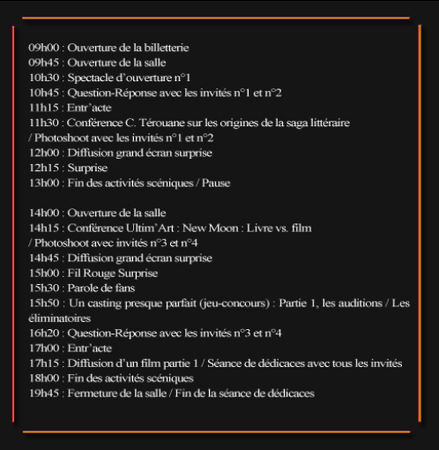 09h00 : Ouverture de la billetterie
09h45 : Ouverture de la salle
10h30 : Spectacle d'ouverture n°1
10h45 : Question-Réponse avec les invités n°1 et n°2
11h15 : Entr'acte
11h30 : Conférence C. Térouane sur les origines de la saga littéraire / Photoshoot avec les invités n°1 et n°2
12h00 : Diffusion grand écran surprise
12h15 : Surprise
13h00 : Fin des activités scéniques / Pause

14h00 : Ouverture de la salle
14h15 : Conférence Ultim'Art : New Moon : Livre vs. film / Photoshoot avec invités n°3 et n°4
14h45 : Diffusion grand écran surprise
15h00 : Fil Rouge Surprise
15h30 : Parole de fans
15h50 : Un casting presque parfait (jeu-concours) : Partie 1, les auditions / Les éliminatoires
16h20 : Question-Réponse avec les invités n°3 et n°4
17h00 : Entr'acte
17h15 : Diffusion d'un film partie 1 / Séance de dédicaces avec tous les invités
18h00 : Fin des activités scéniques
19h45 : Fermeture de la salle / Fin de la séance de dédicaces